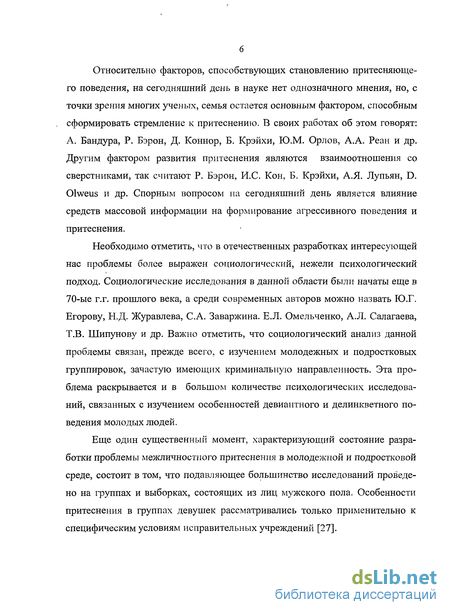 6

Относительно факторов, способствующих становлению притесняющего поведения, на сегодняшний день в науке нет однозначного мнения, но, с точки зрения многих ученых, семья остается основным фактором, способным сформировать стремление к притеснению. В своих работах об этом говорят: А. Бандура, Р. Бэрон, Д. Коннор, Б. Крэйхи, Ю.М. Орлов, А.А. Реан и др. Другим фактором развития притеснения являются взаимоотношения со сверстниками, так считают Р. Бэрон, И.С. Кон, Б. Крэйхи, А.Я. Лупьян, D. Olweus и др. Спорным вопросом на сегодняшний день является влияние средств массовой информации на формирование агрессивного поведения и притеснения.

Необходимо отметить, что в отечественных разработках интересующей нас проблемы более выражен социологический, нежели психологический подход. Социологические исследования в данной области были начаты еще в 70-ые г.г. прошлого века, а среди современных авторов можно назвать Ю.Г. Егорову, Н.Д. Журавлева, С.А. Заваржина. Е.Л. Омельченко, А.Л. Салагаева, Т.В. Шипунову и др. Важно отметить, что социологический анализ данной проблемы связан, прежде всего, с изучением молодежных и подростковых группировок, зачастую имеющих криминальную направленность. Эта проблема раскрывается и в большом количестве психологических исследований, связанных с изучением особенностей девиантного и делинквентного поведения молодых людей.

Еще один существенный момент, характеризующий состояние разработки проблемы межличностного притеснения в молодежной и подростковой среде, состоит в том, что подавляющее большинство исследований проведено на группах и выборках, состоящих из лиц мужского пола. Особенности притеснения в группах девушек рассматривались только применительно к специфическим условиям исправительных учреждений [27].

dsLib.net
библиотека диссертаций